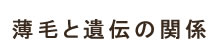 薄毛と遺伝の関係